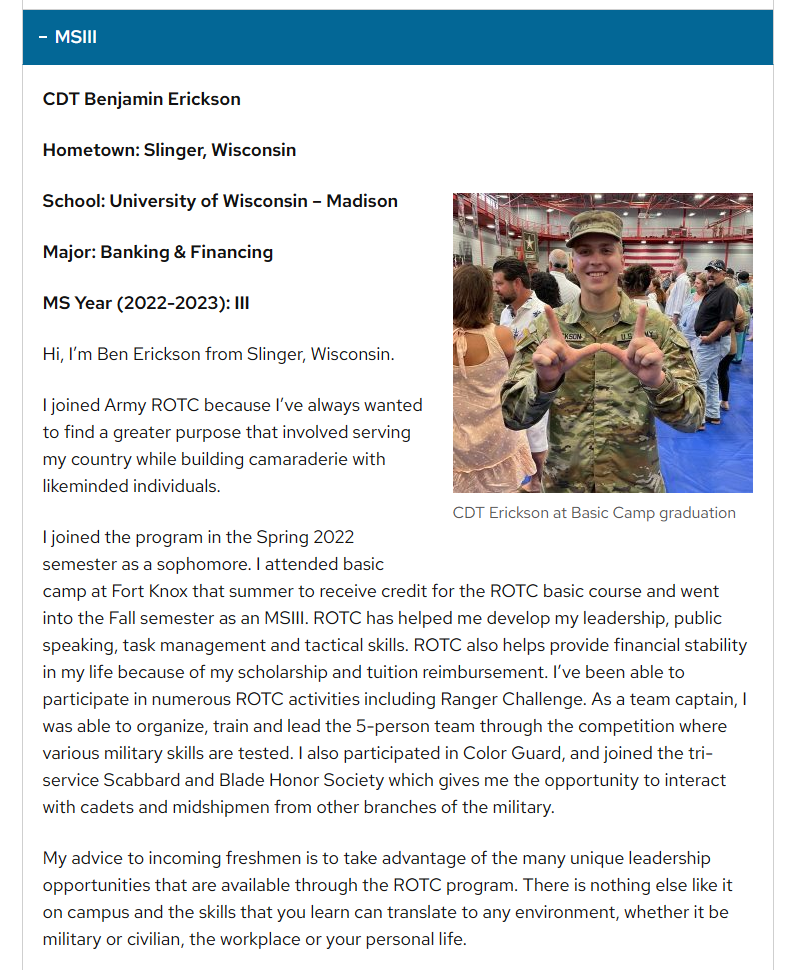 – MSIII

CDT Benjamin Erickson

Hometown: Slinger, Wisconsin

School: University of Wisconsin – Madison

Major: Banking & Financing

MS Year (2022-2023): III

Hi, I'm Ben Erickson from Slinger, Wisconsin.

I joined Army ROTC because I've always wanted to find a greater purpose that involved serving my country while building camaraderie with likeminded individuals.

CDT Erickson at Basic Camp graduation

I joined the program in the Spring 2022 semester as a sophomore. I attended basic camp at Fort Knox that summer to receive credit for the ROTC basic course and went into the Fall semester as an MSIII. ROTC has helped me develop my leadership, public speaking, task management and tactical skills. ROTC also helps provide financial stability in my life because of my scholarship and tuition reimbursement. I've been able to participate in numerous ROTC activities including Ranger Challenge. As a team captain, I was able to organize, train and lead the 5-person team through the competition where various military skills are tested. I also participated in Color Guard, and joined the tri-service Scabbard and Blade Honor Society which gives me the opportunity to interact with cadets and midshipmen from other branches of the military.

My advice to incoming freshmen is to take advantage of the many unique leadership opportunities that are available through the ROTC program. There is nothing else like it on campus and the skills that you learn can translate to any environment, whether it be military or civilian, the workplace or your personal life.